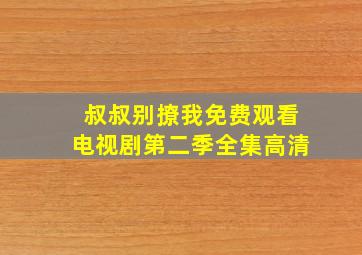 叔叔别撩我免费观看
电视剧第二季全集高清